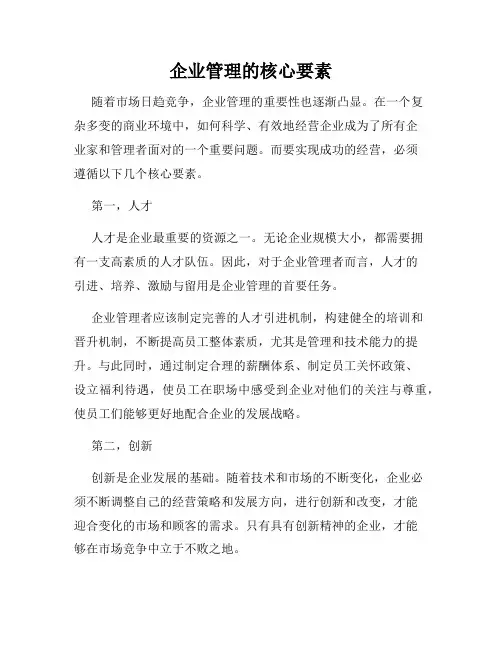 企业管理的核心要素

随着市场日趋竞争，企业管理的重要性也逐渐凸显。在一个复杂多变的商业环境中，如何科学、有效地经营企业成为了所有企业家和管理者面对的一个重要问题。而要实现成功的经营，必须遵循以下几个核心要素。

第一，人才

人才是企业最重要的资源之一。无论企业规模大小，都需要拥有一支高素质的人才队伍。因此，对于企业管理者而言，人才的引进、培养、激励与留用是企业管理的首要任务。

企业管理者应该制定完善的人才引进机制，构建健全的培训和晋升机制，不断提高员工整体素质，尤其是管理和技术能力的提升。与此同时，通过制定合理的薪酬体系、制定员工关怀政策、设立福利待遇，使员工在职场中感受到企业对他们的关注与尊重，使员工们能够更好地配合企业的发展战略。

第二，创新

创新是企业发展的基础。随着技术和市场的不断变化，企业必须不断调整自己的经营策略和发展方向，进行创新和改变，才能迎合变化的市场和顾客的需求。只有具有创新精神的企业，才能够在市场竞争中立于不败之地。